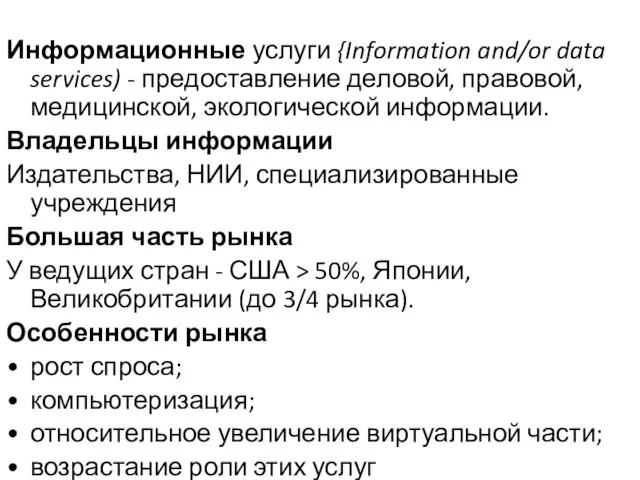 Информационные услуги {Information and/or data services) - предоставление деловой, правовой, медицинской, экологической информации.

Владельцы информации

Издательства, НИИ, специализированные учреждения

Большая часть рынка

У ведущих стран - США > 50%, Японии, Великобритании (до 3/4 рынка).

Особенности рынка

• рост спроса;
• компьютеризация;
• относительное увеличение виртуальной части;
• возрастание роли этих услуг